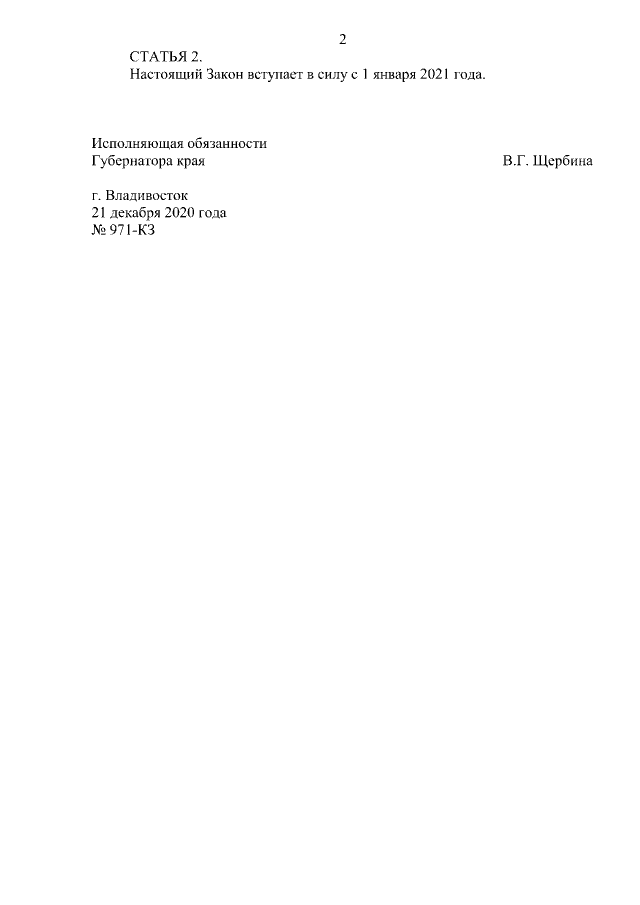 2

СТАТЬЯ 2.

Настоящий Закон вступает в силу с 1 января 2021 года.

Исполняющая обязанности
Губернатора края В.Г. Щербина

г. Владивосток
21 декабря 2020 года
№ 971-КЗ